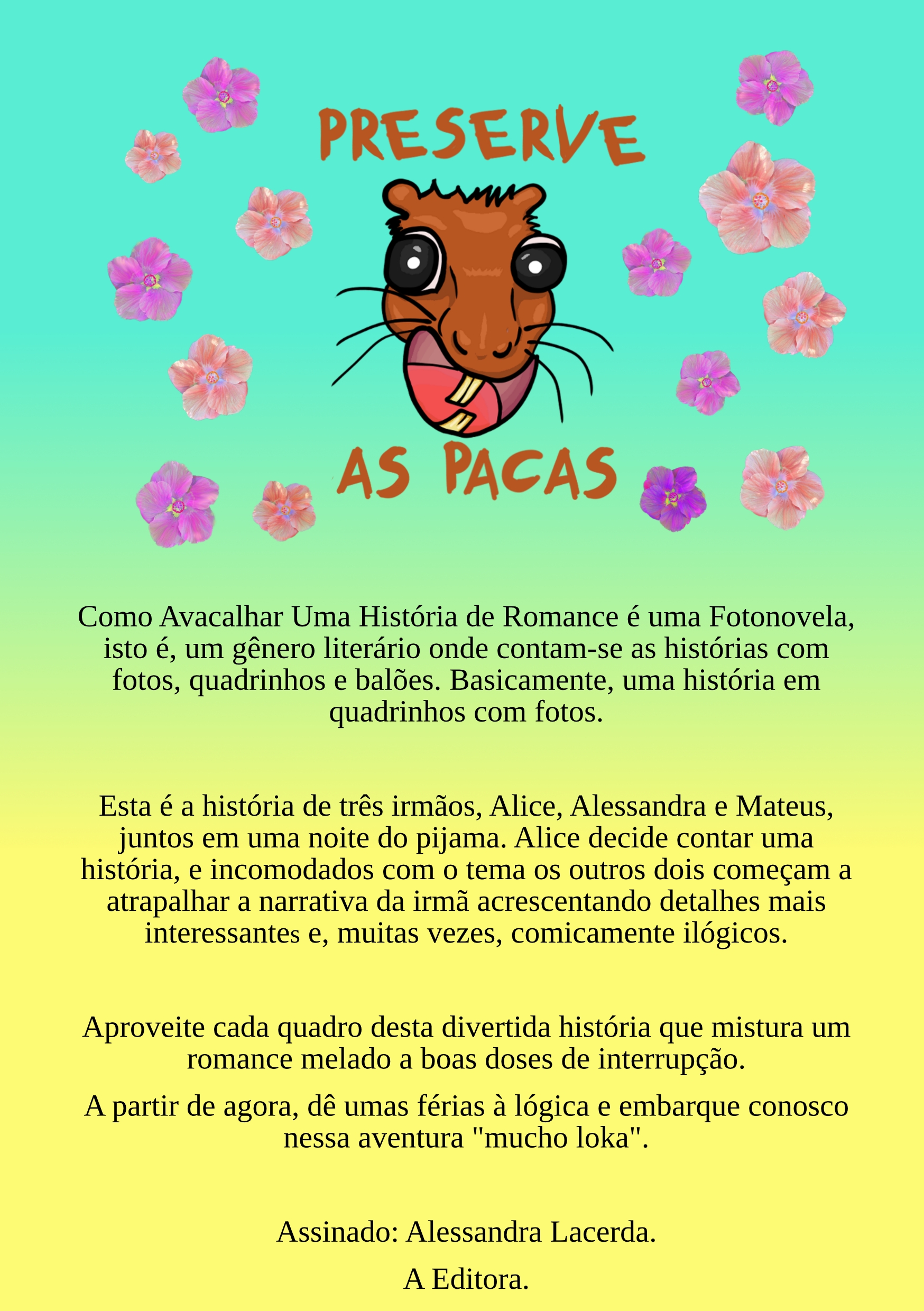 PRESERVE

AS PACAS

Como Avacalhar Uma História de Romance é uma Fotonovela, isto é, um gênero literário onde contam-se as histórias com fotos, quadrinhos e balões. Basicamente, uma história em quadrinhos com fotos.

Esta é a história de três irmãos, Alice, Alessandra e Mateus, juntos em uma noite do pijama. Alice decide contar uma história, e incomodados com o tema os outros dois começam a atrapalhar a narrativa da irmã acrescentando detalhes mais interessantes e, muitas vezes, comicamente ilógicos.

Aproveite cada quadro desta divertida história que mistura um romance melado a boas doses de interrupção.

A partir de agora, dê umas férias à lógica e embarque conosco nessa aventura "mucho loka".

Assinado: Alessandra Lacerda.

A Editora.